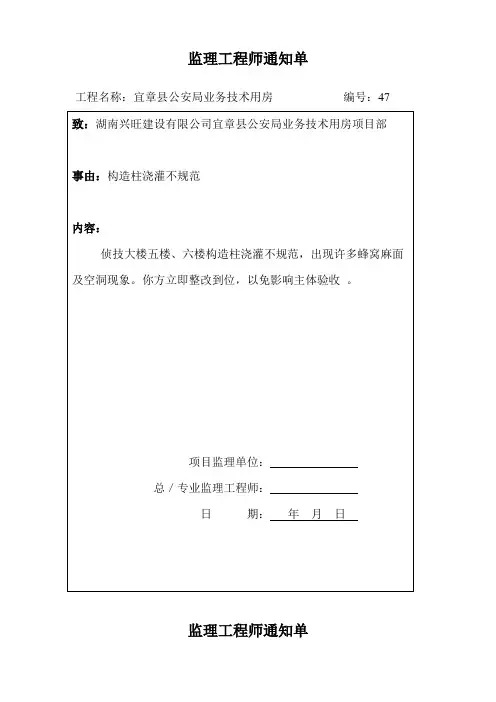 监理工程师通知单

工程名称：宜章县公安局业务技术用房　　　　编号：47

致：湖南兴旺建设有限公司宜章县公安局业务技术用房项目部

事由：构造柱浇灌不规范

内容：

侦技大楼五楼、六楼构造柱浇灌不规范，出现许多蜂窝麻面及空洞现象。你方立即整改到位，以免影响主体验收 。

项目监理单位：

总 / 专业监理工程师：

日　　期：　年　月　日

监理工程师通知单